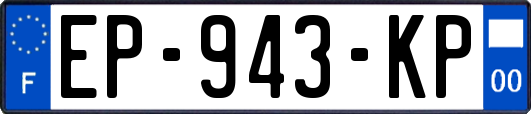 F
EP-943-KP
00